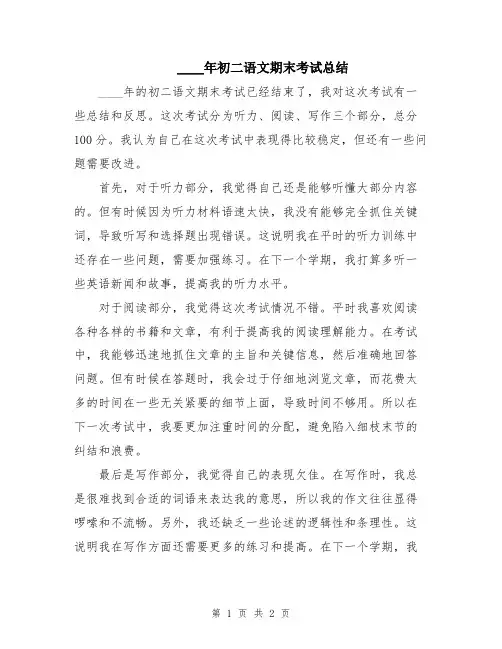 ____年初二语文期末考试总结

____年的初二语文期末考试已经结束了，我对这次考试有一些总结和反思。这次考试分为听力、阅读、写作三个部分，总分100分。我认为自己在这次考试中表现得比较稳定，但还有一些问题需要改进。

首先，对于听力部分，我觉得自己还是能够听懂大部分内容的。但有时候因为听力材料语速太快，我没有能够完全抓住关键词，导致听写和选择题出现错误。这说明我在平时的听力训练中还存在一些问题，需要加强练习。在下一个学期，我打算多听一些英语新闻和故事，提高我的听力水平。

对于阅读部分，我觉得这次考试情况不错。平时我喜欢阅读各种各样的书籍和文章，有利于提高我的阅读理解能力。在考试中，我能够迅速地抓住文章的主旨和关键信息，然后准确地回答问题。但有时候在答题时，我会过于仔细地浏览文章，而花费太多的时间在一些无关紧要的细节上面，导致时间不够用。所以在下一次考试中，我要更加注重时间的分配，避免陷入细枝末节的纠结和浪费。

最后是写作部分，我觉得自己的表现欠佳。在写作时，我总是很难找到合适的词语来表达我的意思，所以我的作文往往显得啰嗦和不流畅。另外，我还缺乏一些论述的逻辑性和条理性。这说明我在写作方面还需要更多的练习和提高。在下一个学期，我

第 1 页 共 2 页